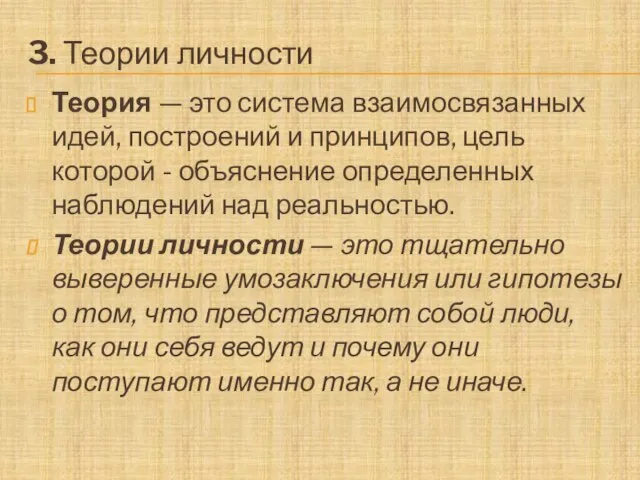 3. Теории личности

Теория — это система взаимосвязанных идей, построений и принципов, цель которой - объяснение определенных наблюдений над реальностью.

Теории личности — это тщательно выверенные умозаключения или гипотезы о том, что представляют собой люди, как они себя ведут и почему они поступают именно так, а не иначе.